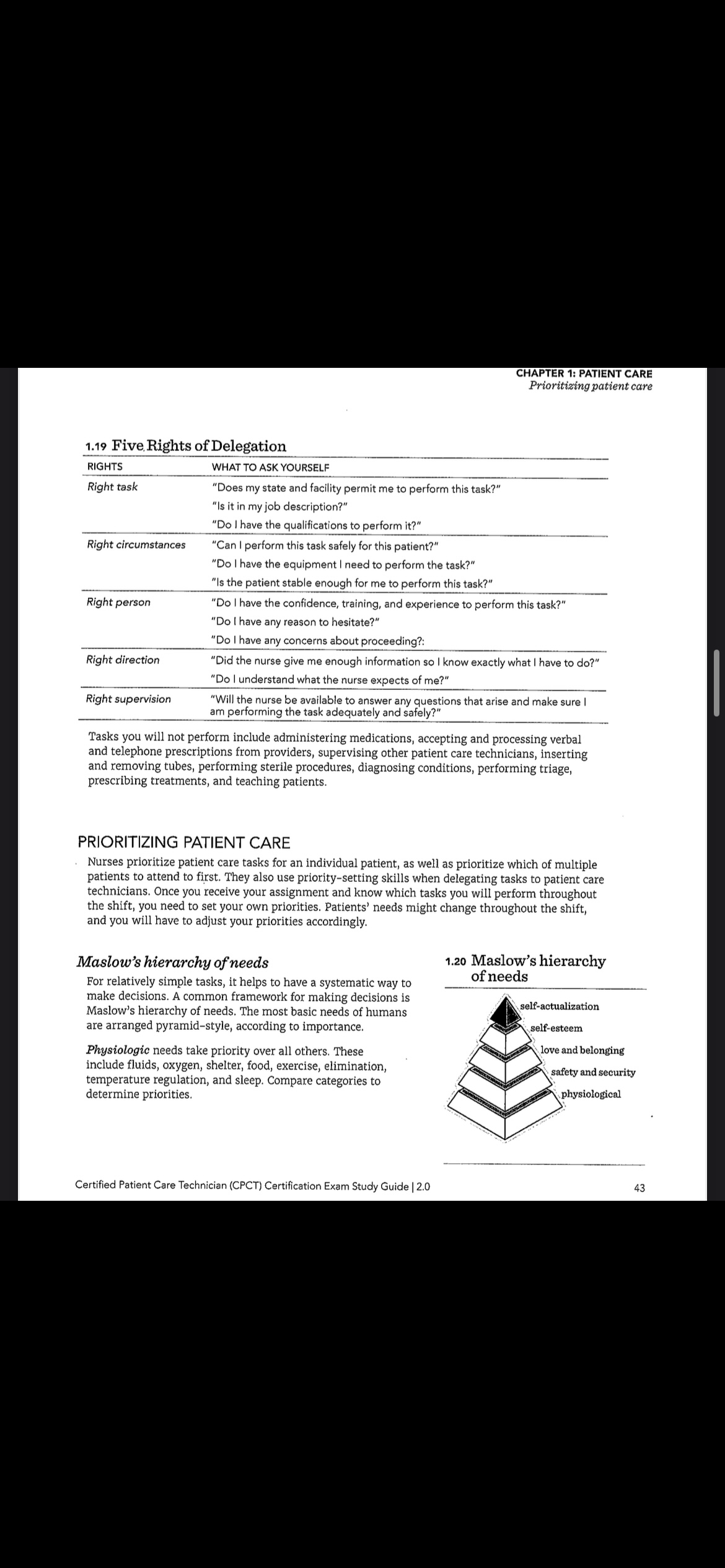 CHAPTER 1: PATIENT CARE
Prioritizing patient care

1.19 Five Rights of Delegation

| RIGHTS | WHAT TO ASK YOURSELF |
|---|---|
| Right task | "Does my state and facility permit me to perform this task?" "Is it in my job description?" "Do I have the qualifications to perform it?" |
| Right circumstances | "Can I perform this task safely for this patient?" "Do I have the equipment I need to perform the task?" "Is the patient stable enough for me to perform this task?" |
| Right person | "Do I have the confidence, training, and experience to perform this task?" "Do I have any reason to hesitate?" "Do I have any concerns about proceeding?: |
| Right direction | "Did the nurse give me enough information so I know exactly what I have to do?" "Do I understand what the nurse expects of me?" |
| Right supervision | "Will the nurse be available to answer any questions that arise and make sure I am performing the task adequately and safely?" |

Tasks you will not perform include administering medications, accepting and processing verbal and telephone prescriptions from providers, supervising other patient care technicians, inserting and removing tubes, performing sterile procedures, diagnosing conditions, performing triage, prescribing treatments, and teaching patients.

PRIORITIZING PATIENT CARE

Nurses prioritize patient care tasks for an individual patient, as well as prioritize which of multiple patients to attend to first. They also use priority-setting skills when delegating tasks to patient care technicians. Once you receive your assignment and know which tasks you will perform throughout the shift, you need to set your own priorities. Patients' needs might change throughout the shift, and you will have to adjust your priorities accordingly.

Maslow's hierarchy of needs

For relatively simple tasks, it helps to have a systematic way to make decisions. A common framework for making decisions is Maslow's hierarchy of needs. The most basic needs of humans are arranged pyramid-style, according to importance.

Physiologic needs take priority over all others. These include fluids, oxygen, shelter, food, exercise, elimination, temperature regulation, and sleep. Compare categories to determine priorities.

1.20 Maslow's hierarchy of needs

self-actualization
self-esteem
love and belonging
safety and security
physiological

Certified Patient Care Technician (CPCT) Certification Exam Study Guide | 2.0
43